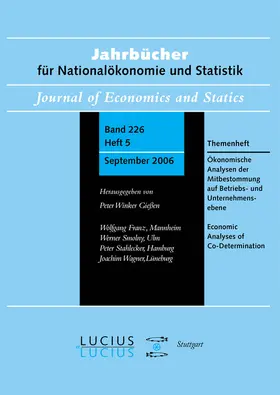 Jahrbücher
für Nationalökonomie und Statistik

Journal of Economics and Statics

Band 226
Heft 5
September 2006

Herausgegeben von
Peter Winker Gießen

Wolfgang Franz, Mannheim
Werner Smolny, Ulm
Peter Stahlecker, Hamburg
Joachim Wagner, Lüneburg

Themenheft
Ökonomische Analysen der Mitbestommung auf Betriebs- und Unternehmensebene

Economic Analyses of Co-Determination

LUCIUS
LUCIUS

Stuttgart